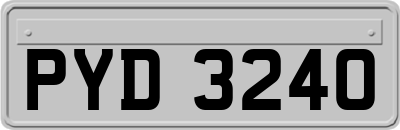 PYD 3240